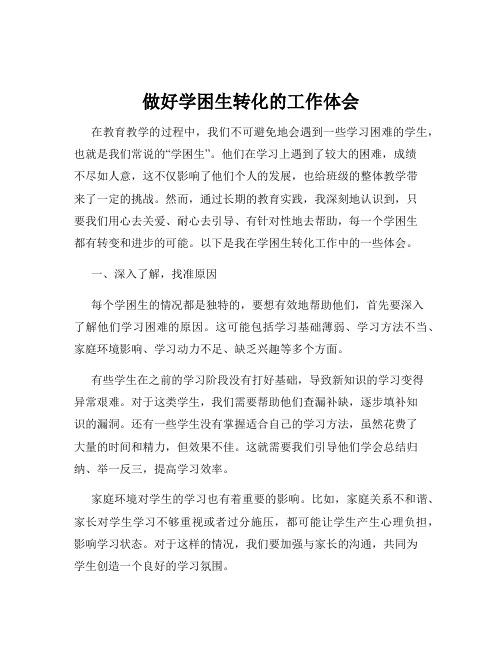 做好学困生转化的工作体会

在教育教学的过程中，我们不可避免地会遇到一些学习困难的学生，也就是我们常说的“学困生”。他们在学习上遇到了较大的困难，成绩不尽如人意，这不仅影响了他们个人的发展，也给班级的整体教学带来了一定的挑战。然而，通过长期的教育实践，我深刻地认识到，只要我们用心去关爱、耐心去引导、有针对性地去帮助，每一个学困生都有转变和进步的可能。以下是我在学困生转化工作中的一些体会。

一、深入了解，找准原因

每个学困生的情况都是独特的，要想有效地帮助他们，首先要深入了解他们学习困难的原因。这可能包括学习基础薄弱、学习方法不当、家庭环境影响、学习动力不足、缺乏兴趣等多个方面。

有些学生在之前的学习阶段没有打好基础，导致新知识的学习变得异常艰难。对于这类学生，我们需要帮助他们查漏补缺，逐步填补知识的漏洞。还有一些学生没有掌握适合自己的学习方法，虽然花费了大量的时间和精力，但效果不佳。这就需要我们引导他们学会总结归纳、举一反三，提高学习效率。

家庭环境对学生的学习也有着重要的影响。比如，家庭关系不和谐、家长对学生学习不够重视或者过分施压，都可能让学生产生心理负担，影响学习状态。对于这样的情况，我们要加强与家长的沟通，共同为学生创造一个良好的学习氛围。